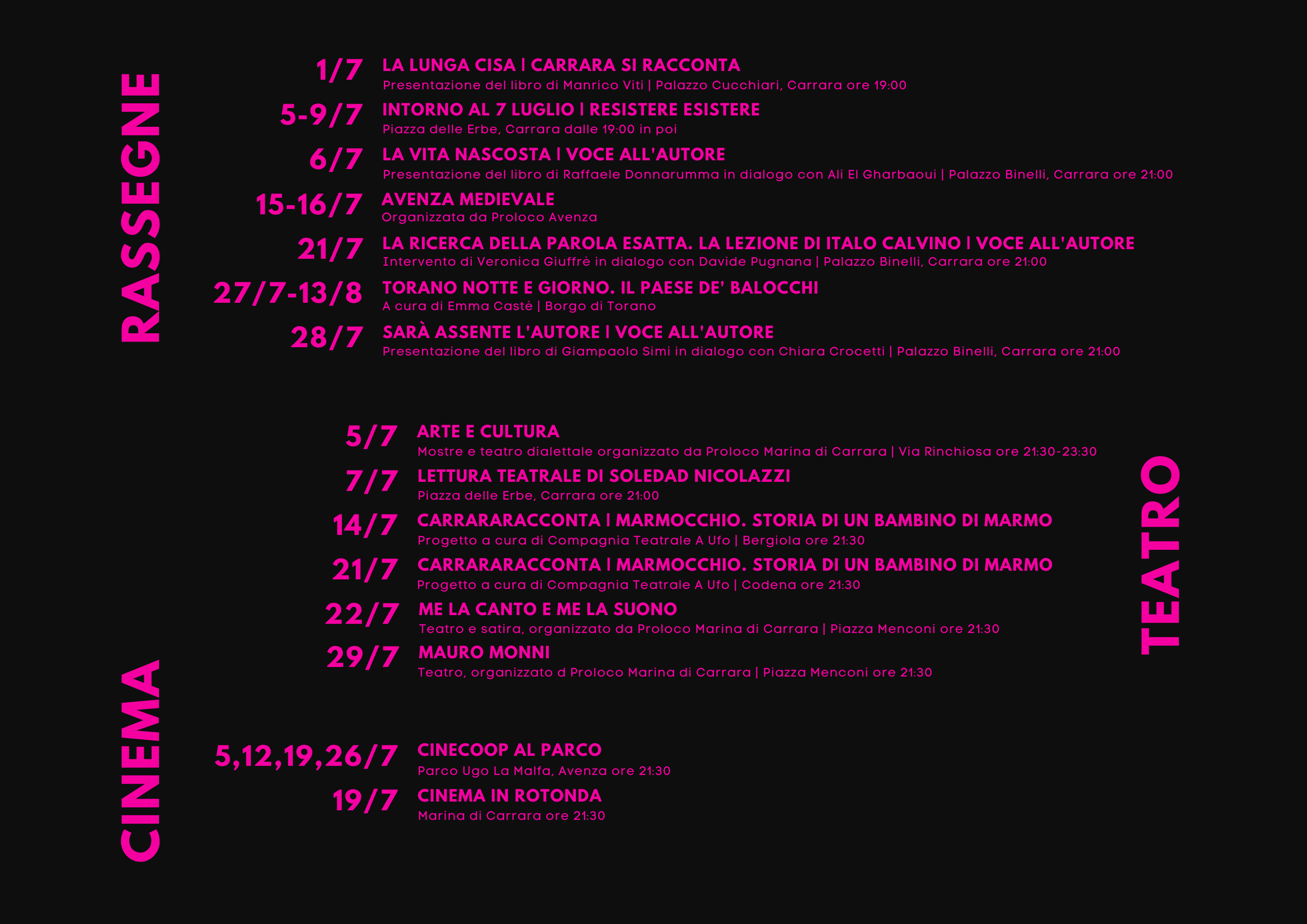 RASSEGNE

1/7 LA LUNGA CISA | CARRARA SI RACCONTA
Presentazione del libro di Manrico Viti | Palazzo Cucchiari, Carrara ore 19:00

5-9/7 INTORNO AL 7 LUGLIO | RESISTERE ESISTERE
Piazza delle Erbe, Carrara dalle 19:00 in poi

6/7 LA VITA NASCOSTA | VOCE ALL'AUTORE
Presentazione del libro di Raffaele Donnarumma in dialogo con Ali El Gharbaoui | Palazzo Binelli, Carrara ore 21:00

15-16/7 AVENZA MEDIEVALE
Organizzata da Proloco Avenza

21/7 LA RICERCA DELLA PAROLA ESATTA. LA LEZIONE DI ITALO CALVINO | VOCE ALL'AUTORE
Intervento di Veronica Giuffrè in dialogo con Davide Pugnana | Palazzo Binelli, Carrara ore 21:00

27/7-13/8 TORANO NOTTE E GIORNO. IL PAESE DE' BALOCCHI
A cura di Emma Castè | Borgo di Torano

28/7 SARÀ ASSENTE L'AUTORE | VOCE ALL'AUTORE
Presentazione del libro di Giampaolo Simi in dialogo con Chiara Crocetti | Palazzo Binelli, Carrara ore 21:00

TEATRO

5/7 ARTE E CULTURA
Mostre e teatro dialettale organizzato da Proloco Marina di Carrara | Via Rinchiosa ore 21:30-23:30

7/7 LETTURA TEATRALE DI SOLEDAD NICOLAZZI
Piazza delle Erbe, Carrara ore 21:00

14/7 CARRARARACCONTA | MARMOCCHIO. STORIA DI UN BAMBINO DI MARMO
Progetto a cura di Compagnia Teatrale A Ufo | Bergiola ore 21:30

21/7 CARRARARACCONTA | MARMOCCHIO. STORIA DI UN BAMBINO DI MARMO
Progetto a cura di Compagnia Teatrale A Ufo | Codena ore 21:30

22/7 ME LA CANTO E ME LA SUONO
Teatro e satira, organizzato da Proloco Marina di Carrara | Piazza Menconi ore 21:30

29/7 MAURO MONNI
Teatro, organizzato d Proloco Marina di Carrara | Piazza Menconi ore 21:30

CINEMA

5,12,19,26/7 CINECOOP AL PARCO
Parco Ugo La Malfa, Avenza ore 21:30

19/7 CINEMA IN ROTONDA
Marina di Carrara ore 21:30